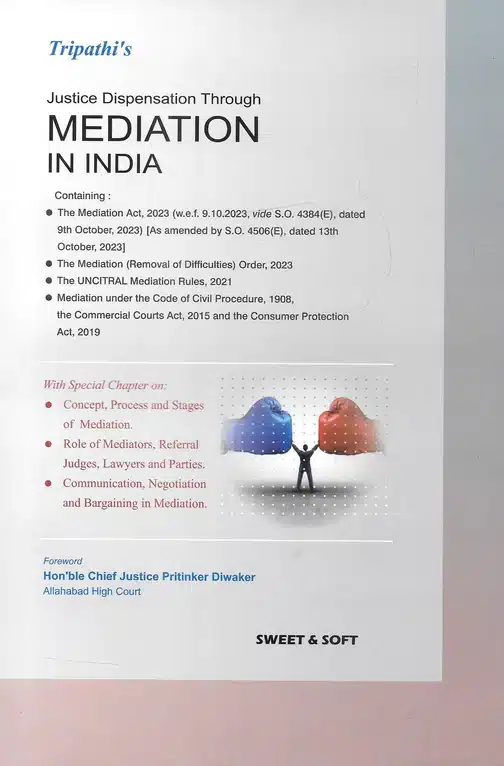 Tripathi's

Justice Dispensation Through

MEDIATION

IN INDIA

Containing :

● The Mediation Act, 2023 (w.e.f. 9.10.2023, vide S.O. 4384(E), dated 9th October, 2023) [As amended by S.O. 4506(E), dated 13th October, 2023]

● The Mediation (Removal of Difficulties) Order, 2023

● The UNCITRAL Mediation Rules, 2021

● Mediation under the Code of Civil Procedure, 1908, the Commercial Courts Act, 2015 and the Consumer Protection Act, 2019

With Special Chapter on:

● Concept, Process and Stages of Mediation.

● Role of Mediators, Referral Judges, Lawyers and Parties.

● Communication, Negotiation and Bargaining in Mediation.

Foreword

Hon'ble Chief Justice Pritinker Diwaker

Allahabad High Court

SWEET & SOFT